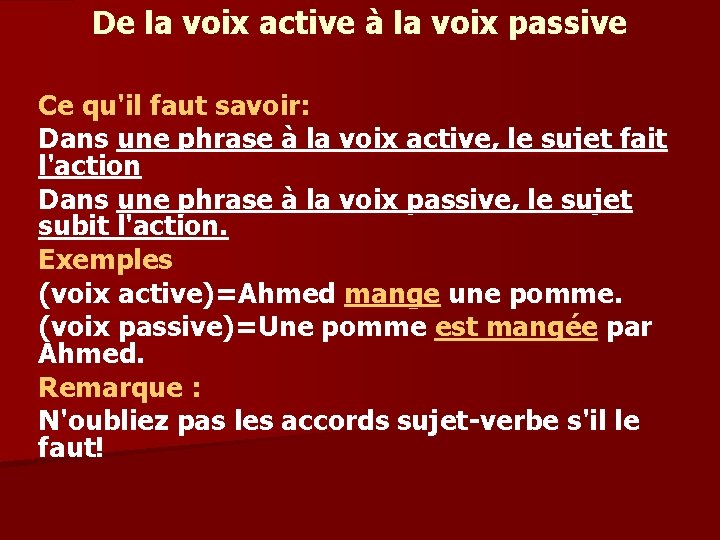 De la voix active à la voix passive

Ce qu'il faut savoir:

Dans une phrase à la voix active, le sujet fait l'action

Dans une phrase à la voix passive, le sujet subit l'action.

Exemples

(voix active)=Ahmed mange une pomme.

(voix passive)=Une pomme est mangée par Ahmed.

Remarque :

N'oubliez pas les accords sujet-verbe s'il le faut!